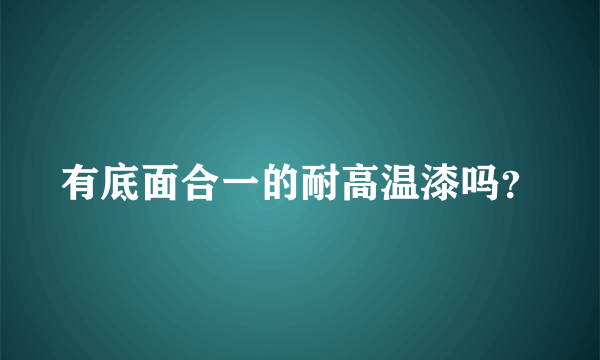 有底面合一的耐高温漆吗?